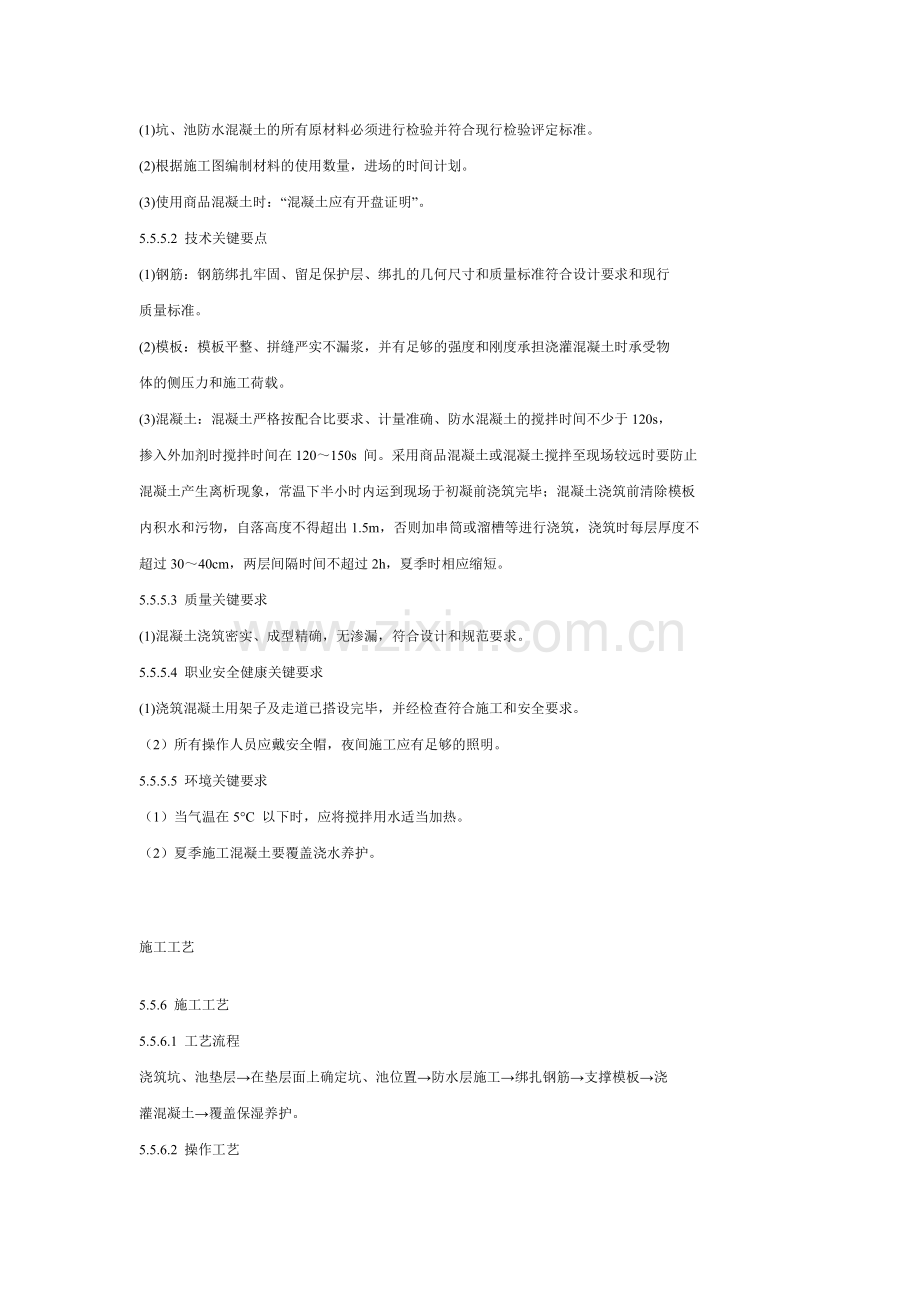 (1)坑、池防水混凝土的所有原材料必须进行检验并符合现行检验评定标准。

(2)根据施工图编制材料的使用数量，进场的时间计划。

(3)使用商品混凝土时：“混凝土应有开盘证明”。

5.5.5.2 技术关键要点

(1)钢筋：钢筋绑扎牢固、留足保护层、绑扎的几何尺寸和质量标准符合设计要求和现行质量标准。

(2)模板：模板平整、拼缝严实不漏浆，并有足够的强度和刚度承担浇灌混凝土时承受物体的侧压力和施工荷载。

(3)混凝土：混凝土严格按配合比要求、计量准确、防水混凝土的搅拌时间不少于120s，掺入外加剂时搅拌时间在120～150s间。采用商品混凝土或混凝土搅拌至现场较远时要防止混凝土产生离析现象，常温下半小时内运到现场于初凝前浇筑完毕；混凝土浇筑前清除模板内积水和污物，自落高度不得超出1.5m，否则加串筒或溜槽等进行浇筑，浇筑时每层厚度不超过30～40cm，两层间隔时间不超过2h，夏季时相应缩短。

5.5.5.3 质量关键要求

(1)混凝土浇筑密实、成型精确，无渗漏，符合设计和规范要求。

5.5.5.4 职业安全健康关键要求

(1)浇筑混凝土用架子及走道已搭设完毕，并经检查符合施工和安全要求。

（2）所有操作人员应戴安全帽，夜间施工应有足够的照明。

5.5.5.5 环境关键要求

（1）当气温在5°C以下时，应将搅拌用水适当加热。

（2）夏季施工混凝土要覆盖浇水养护。

施工工艺

5.5.6 施工工艺

5.5.6.1 工艺流程

浇筑坑、池垫层→在垫层面上确定坑、池位置→防水层施工→绑扎钢筋→支撑模板→浇灌混凝土→覆盖保湿养护。

5.5.6.2 操作工艺

www.zixin.com.cn